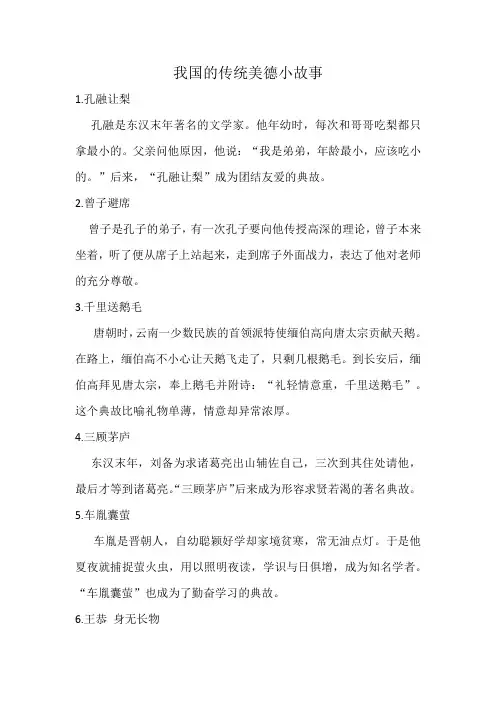 我国的传统美德小故事

1.孔融让梨

孔融是东汉末年著名的文学家。他年幼时，每次和哥哥吃梨都只拿最小的。父亲问他原因，他说：“我是弟弟，年龄最小，应该吃小的。”后来，“孔融让梨”成为团结友爱的典故。

2.曾子避席

曾子是孔子的弟子，有一次孔子要向他传授高深的理论，曾子本来坐着，听了便从席子上站起来，走到席子外面战力，表达了他对老师的充分尊敬。

3.千里送鹅毛

唐朝时，云南一少数民族的首领派特使缅伯高向唐太宗贡献天鹅。在路上，缅伯高不小心让天鹅飞走了，只剩几根鹅毛。到长安后，缅伯高拜见唐太宗，奉上鹅毛并附诗：“礼轻情意重，千里送鹅毛”。这个典故比喻礼物单薄，情意却异常浓厚。

4.三顾茅庐

东汉末年，刘备为求诸葛亮出山辅佐自己，三次到其住处请他，最后才等到诸葛亮。“三顾茅庐”后来成为形容求贤若渴的著名典故。

5.车胤囊萤

车胤是晋朝人，自幼聪颖好学却家境贫寒，常无油点灯。于是他夏夜就捕捉萤火虫，用以照明夜读，学识与日俱增，成为知名学者。“车胤囊萤”也成为了勤奋学习的典故。

6.王恭 身无长物